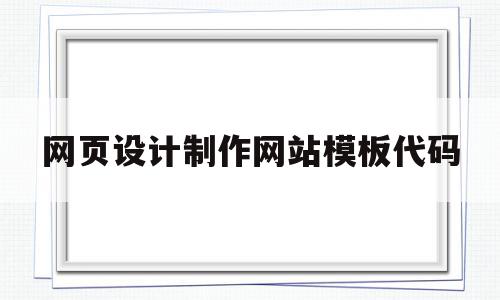 网页设计制作网站模板代码